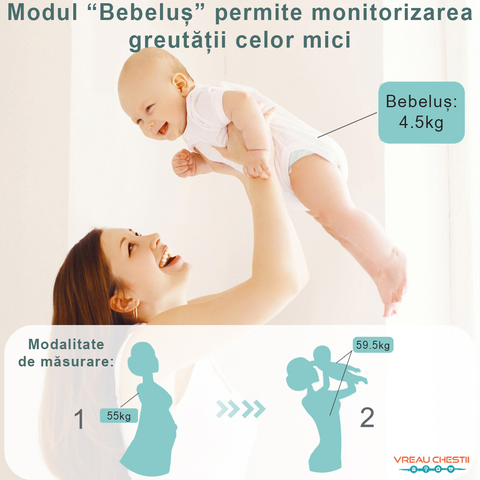 Modul “Bebeluș” permite monitorizarea greutății celor mici

Bebeluș:
4.5kg

Modalitate de măsurare:

1

55kg

59.5kg

2

VREAU CHESTII